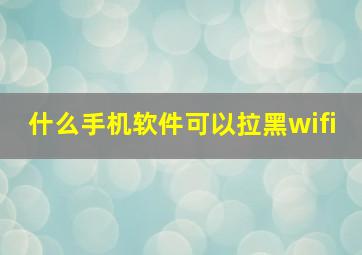 什么手机软件可以拉黑wifi